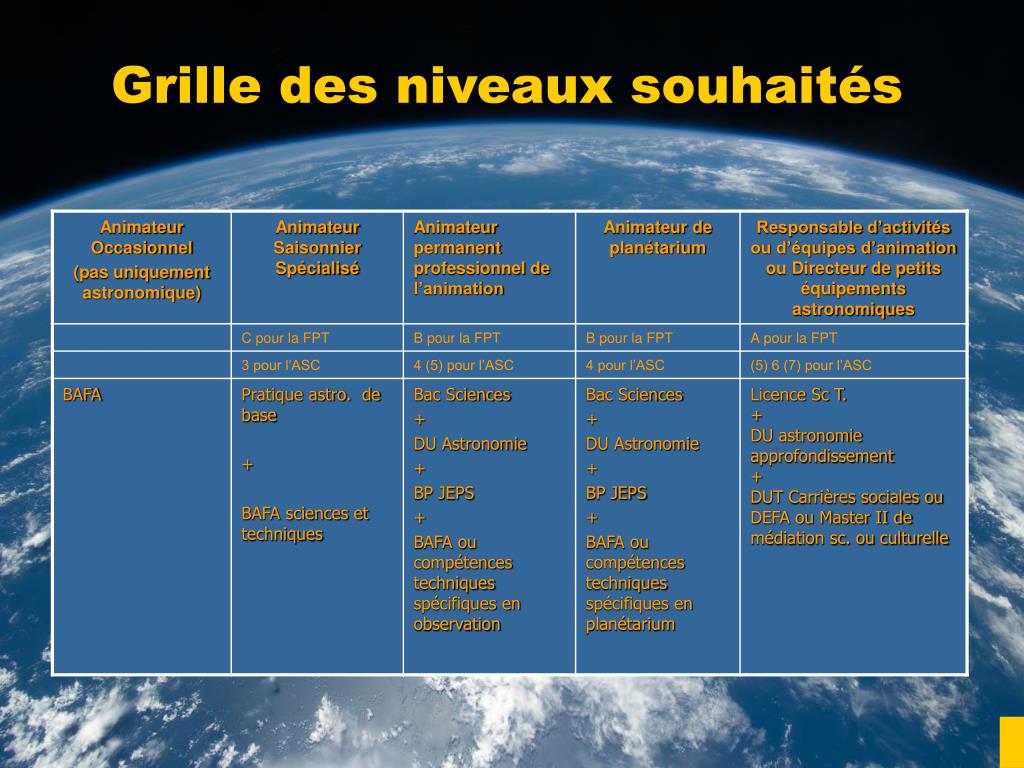 Grille des niveaux souhaités

| Animateur Occasionnel (pas uniquement astronomique) | Animateur Saisonnier Spécialisé | Animateur permanent professionnel de l'animation | Animateur de planétarium | Responsable d'activités ou d'équipes d'animation ou Directeur de petits équipements astronomiques |
|---|---|---|---|---|
| | C pour la FPT | B pour la FPT | B pour la FPT | A pour la FPT |
| | 3 pour l'ASC | 4 (5) pour l'ASC | 4 pour l'ASC | (5) 6 (7) pour l'ASC |
| BAFA | Pratique astro. de base + BAFA sciences et techniques | Bac Sciences + DU Astronomie + BP JEPS + BAFA ou compétences techniques spécifiques en observation | Bac Sciences + DU Astronomie + BP JEPS + BAFA ou compétences techniques spécifiques en planétarium | Licence Sc T. + DU astronomie approfondissement + DUT Carrières sociales ou DEFA ou Master II de médiation sc. ou culturelle |